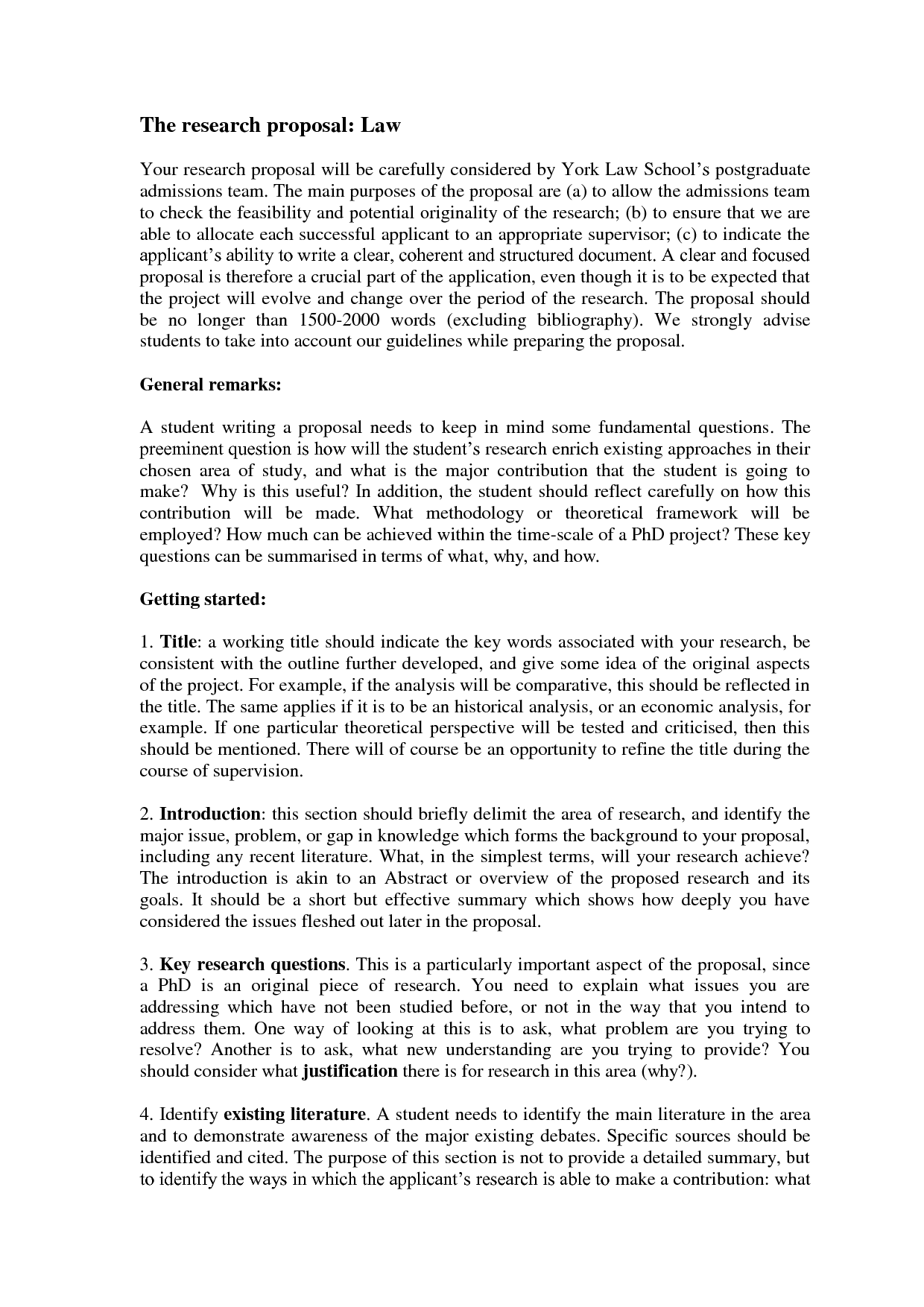 The research proposal: Law

Your research proposal will be carefully considered by York Law School's postgraduate admissions team. The main purposes of the proposal are (a) to allow the admissions team to check the feasibility and potential originality of the research; (b) to ensure that we are able to allocate each successful applicant to an appropriate supervisor; (c) to indicate the applicant's ability to write a clear, coherent and structured document. A clear and focused proposal is therefore a crucial part of the application, even though it is to be expected that the project will evolve and change over the period of the research. The proposal should be no longer than 1500-2000 words (excluding bibliography). We strongly advise students to take into account our guidelines while preparing the proposal.

General remarks:

A student writing a proposal needs to keep in mind some fundamental questions. The preeminent question is how will the student's research enrich existing approaches in their chosen area of study, and what is the major contribution that the student is going to make? Why is this useful? In addition, the student should reflect carefully on how this contribution will be made. What methodology or theoretical framework will be employed? How much can be achieved within the time-scale of a PhD project? These key questions can be summarised in terms of what, why, and how.

Getting started:

1. Title: a working title should indicate the key words associated with your research, be consistent with the outline further developed, and give some idea of the original aspects of the project. For example, if the analysis will be comparative, this should be reflected in the title. The same applies if it is to be an historical analysis, or an economic analysis, for example. If one particular theoretical perspective will be tested and criticised, then this should be mentioned. There will of course be an opportunity to refine the title during the course of supervision.

2. Introduction: this section should briefly delimit the area of research, and identify the major issue, problem, or gap in knowledge which forms the background to your proposal, including any recent literature. What, in the simplest terms, will your research achieve? The introduction is akin to an Abstract or overview of the proposed research and its goals. It should be a short but effective summary which shows how deeply you have considered the issues fleshed out later in the proposal.

3. Key research questions. This is a particularly important aspect of the proposal, since a PhD is an original piece of research. You need to explain what issues you are addressing which have not been studied before, or not in the way that you intend to address them. One way of looking at this is to ask, what problem are you trying to resolve? Another is to ask, what new understanding are you trying to provide? You should consider what justification there is for research in this area (why?).

4. Identify existing literature. A student needs to identify the main literature in the area and to demonstrate awareness of the major existing debates. Specific sources should be identified and cited. The purpose of this section is not to provide a detailed summary, but to identify the ways in which the applicant's research is able to make a contribution: what